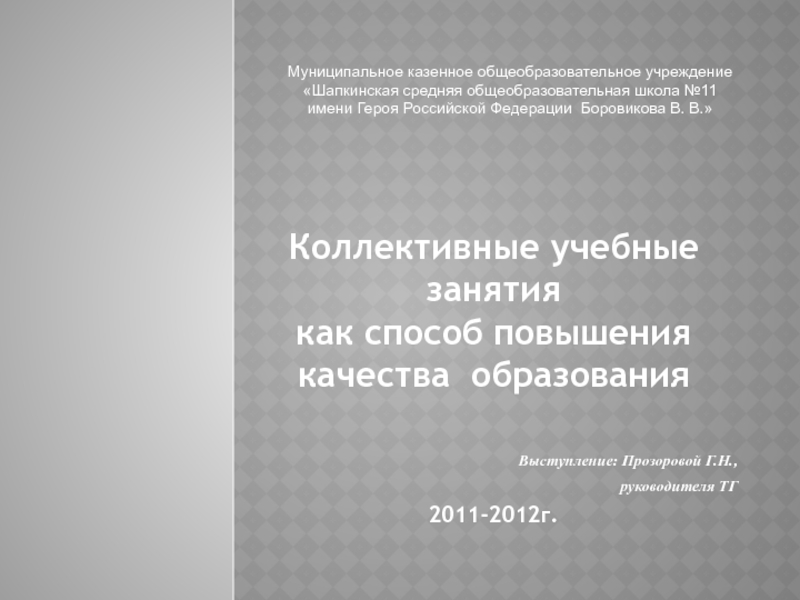 Муниципальное казенное общеобразовательное учреждение «Шапкинская средняя общеобразовательная школа №11 имени Героя Российской Федерации Боровикова В. В.»

Коллективные учебные занятия
как способ повышения качества образования

Выступление: Прозоровой Г.Н.,
руководителя ТГ

2011-2012г.